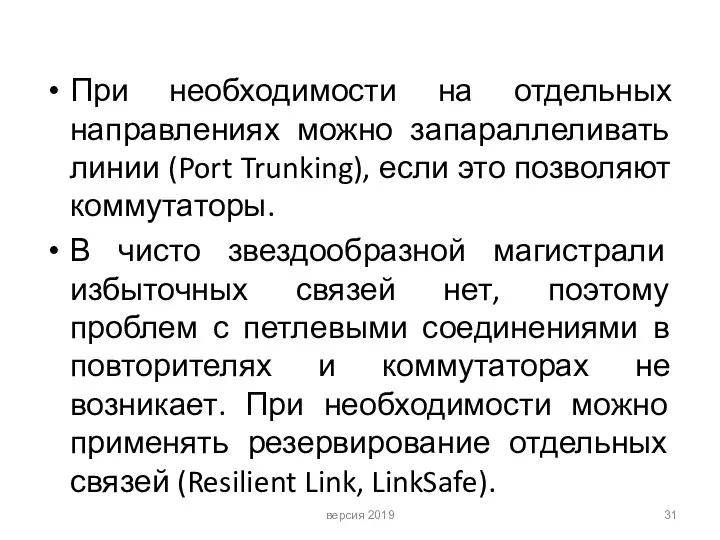 • При необходимости на отдельных направлениях можно запараллеливать линии (Port Trunking), если это позволяют коммутаторы.

• В чисто звездообразной магистрали избыточных связей нет, поэтому проблем с петлевыми соединениями в повторителях и коммутаторах не возникает. При необходимости можно применять резервирование отдельных связей (Resilient Link, LinkSafe).

версия 2019

31